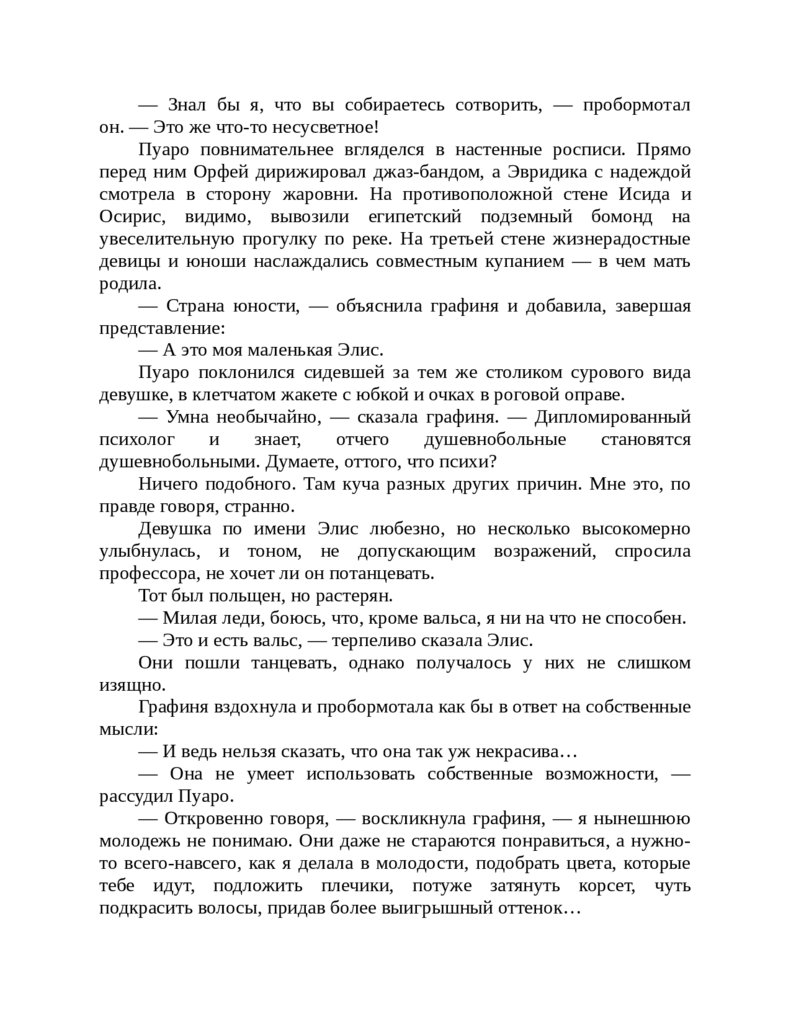 — Знал бы я, что вы собираетесь сотворить, — пробормотал он. — Это же что-то несусветное!

Пуаро повнимательнее вгляделся в настенные росписи. Прямо перед ним Орфей дирижировал джаз-бандом, а Эвридика с надеждой смотрела в сторону жаровни. На противоположной стене Исида и Осирис, видимо, вывозили египетский подземный бомонд на увеселительную прогулку по реке. На третьей стене жизнерадостные девицы и юноши наслаждались совместным купанием — в чем мать родила.

— Страна юности, — объяснила графиня и добавила, завершая представление:

— А это моя маленькая Элис.

Пуаро поклонился сидевшей за тем же столиком сурового вида девушке, в клетчатом жакете с юбкой и очках в роговой оправе.

— Умна необычайно, — сказала графиня. — Дипломированный психолог и знает, отчего душевнобольные становятся душевнобольными. Думаете, оттого, что психи?

Ничего подобного. Там куча разных других причин. Мне это, по правде говоря, странно.

Девушка по имени Элис любезно, но несколько высокомерно улыбнулась, и тоном, не допускающим возражений, спросила профессора, не хочет ли он потанцевать.

Тот был польщен, но растерян.

— Милая леди, боюсь, что, кроме вальса, я ни на что не способен.

— Это и есть вальс, — терпеливо сказала Элис.

Они пошли танцевать, однако получалось у них не слишком изящно.

Графиня вздохнула и пробормотала как бы в ответ на собственные мысли:

— И ведь нельзя сказать, что она так уж некрасива…

— Она не умеет использовать собственные возможности, — рассудил Пуаро.

— Откровенно говоря, — воскликнула графиня, — я нынешнюю молодежь не понимаю. Они даже не стараются понравиться, а нужно-то всего-навсего, как я делала в молодости, подобрать цвета, которые тебе идут, подложить плечики, потуже затянуть корсет, чуть подкрасить волосы, придав более выигрышный оттенок…